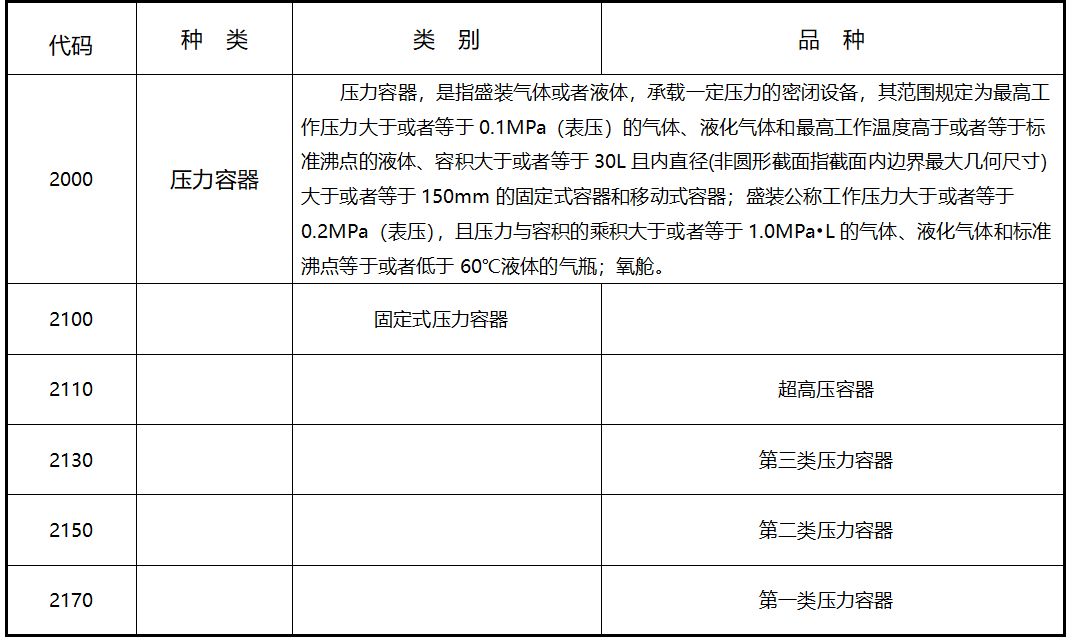 | 代码 | 种 类 | 类 别 | 品 种 |
|---|---|---|---|
| 2000 | 压力容器 | 压力容器，是指盛装气体或者液体，承载一定压力的密闭设备，其范围规定为最高工作压力大于或者等于 0.1MPa（表压）的气体、液化气体和最高工作温度高于或者等于标准沸点的液体、容积大于或者等于 30L 且内直径(非圆形截面指截面内边界最大几何尺寸)大于或者等于 150mm 的固定式容器和移动式容器；盛装公称工作压力大于或者等于 0.2MPa（表压），且压力与容积的乘积大于或者等于 1.0MPa•L 的气体、液化气体和标准沸点等于或者低于 60℃液体的气瓶；氧舱。 | |
| 2100 | | 固定式压力容器 | |
| 2110 | | | 超高压容器 |
| 2130 | | | 第三类压力容器 |
| 2150 | | | 第二类压力容器 |
| 2170 | | | 第一类压力容器 |